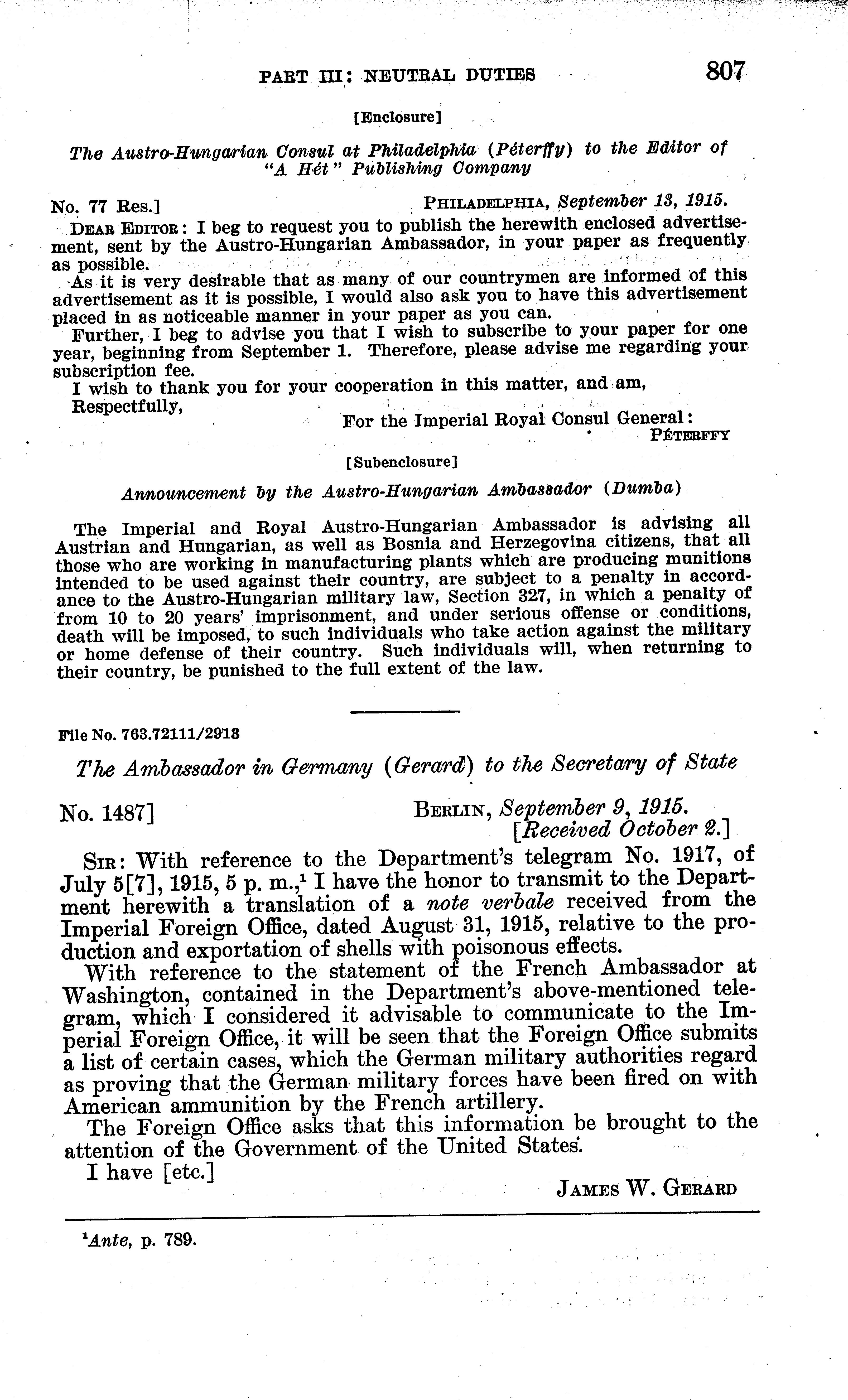 PART III: NEUTRAL DUTIES 807

[Enclosure]

The Austro-Hungarian Consul at Philadelphia (Péterffy) to the Editor of "A Hét" Publishing Company

No. 77 Res.] PHILADELPHIA, September 13, 1915.

DEAR EDITOR: I beg to request you to publish the herewith enclosed advertisement, sent by the Austro-Hungarian Ambassador, in your paper as frequently as possible.

As it is very desirable that as many of our countrymen are informed of this advertisement as it is possible, I would also ask you to have this advertisement placed in as noticeable manner in your paper as you can.

Further, I beg to advise you that I wish to subscribe to your paper for one year, beginning from September 1. Therefore, please advise me regarding your subscription fee.

I wish to thank you for your cooperation in this matter, and am,
Respectfully,

For the Imperial Royal Consul General:
PÉTERFFY

[Subenclosure]

Announcement by the Austro-Hungarian Ambassador (Dumba)

The Imperial and Royal Austro-Hungarian Ambassador is advising all Austrian and Hungarian, as well as Bosnia and Herzegovina citizens, that all those who are working in manufacturing plants which are producing munitions intended to be used against their country, are subject to a penalty in accordance to the Austro-Hungarian military law, Section 327, in which a penalty of from 10 to 20 years' imprisonment, and under serious offense or conditions, death will be imposed, to such individuals who take action against the military or home defense of their country. Such individuals will, when returning to their country, be punished to the full extent of the law.

File No. 763.72111/2918

The Ambassador in Germany (Gerard) to the Secretary of State

No. 1487] BERLIN, September 9, 1915.
[Received October 2.]

SIR: With reference to the Department's telegram No. 1917, of July 5[7], 1915, 5 p. m.,$^1$ I have the honor to transmit to the Department herewith a translation of a note verbale received from the Imperial Foreign Office, dated August 31, 1915, relative to the production and exportation of shells with poisonous effects.

With reference to the statement of the French Ambassador at Washington, contained in the Department's above-mentioned telegram, which I considered it advisable to communicate to the Imperial Foreign Office, it will be seen that the Foreign Office submits a list of certain cases, which the German military authorities regard as proving that the German military forces have been fired on with American ammunition by the French artillery.

The Foreign Office asks that this information be brought to the attention of the Government of the United States.

I have [etc.]

JAMES W. GERARD

$^1$Ante, p. 789.